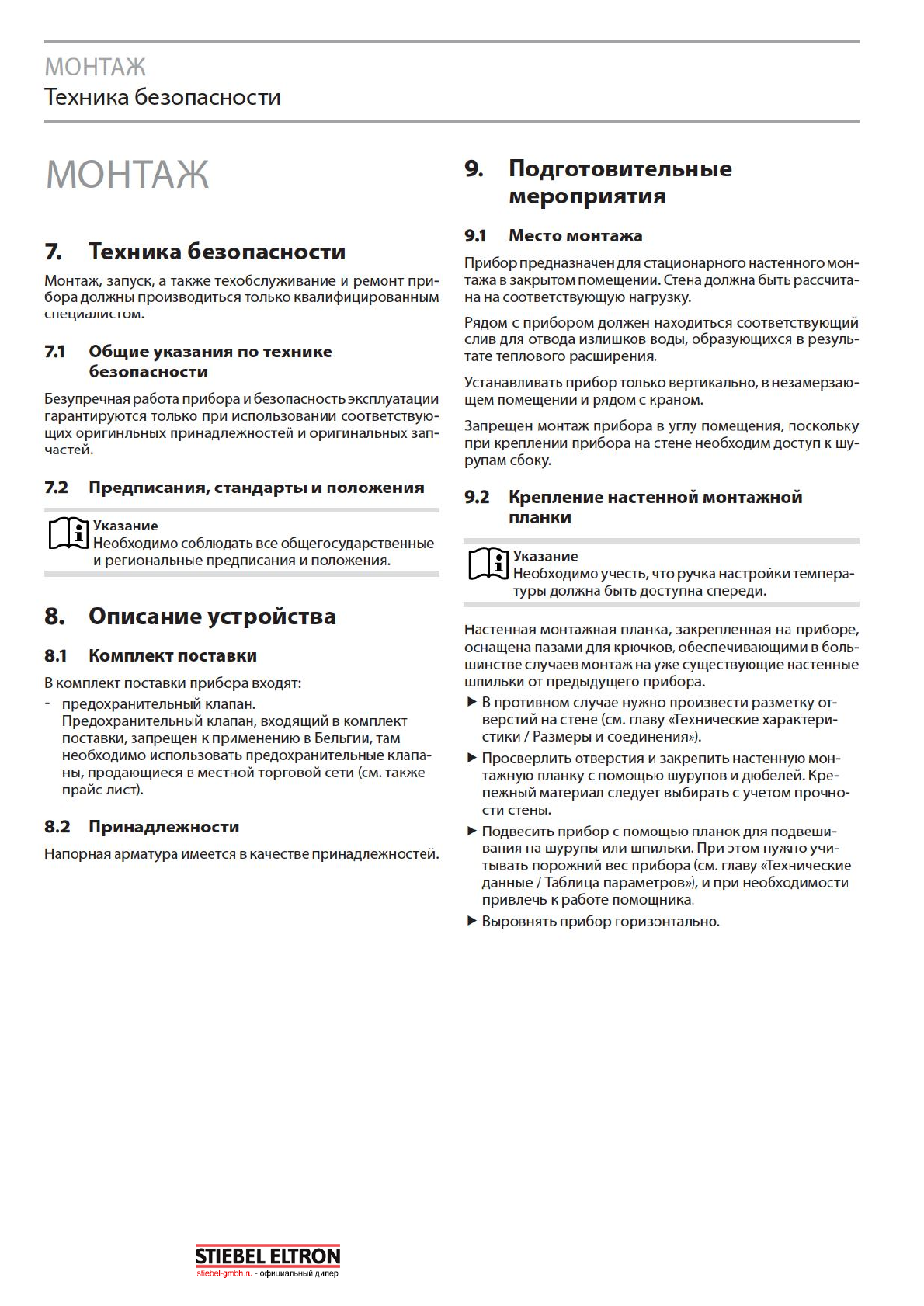 МОНТАЖ
Техника безопасности

МОНТАЖ

7. Техника безопасности

Монтаж, запуск, а также техобслуживание и ремонт прибора должны производиться только квалифицированным специалистом.

7.1 Общие указания по технике безопасности

Безупречная работа прибора и безопасность эксплуатации гарантируются только при использовании соответствующих оригинльных принадлежностей и оригинальных запчастей.

7.2 Предписания, стандарты и положения

Указание
Необходимо соблюдать все общегосударственные и региональные предписания и положения.

8. Описание устройства

8.1 Комплект поставки

В комплект поставки прибора входят:
- предохранительный клапан. Предохранительный клапан, входящий в комплект поставки, запрещен к применению в Бельгии, там необходимо использовать предохранительные клапаны, продающиеся в местной торговой сети (см. также прайс-лист).

8.2 Принадлежности

Напорная арматура имеется в качестве принадлежностей.

9. Подготовительные мероприятия

9.1 Место монтажа

Прибор предназначен для стационарного настенного монтажа в закрытом помещении. Стена должна быть рассчитана на соответствующую нагрузку.

Рядом с прибором должен находиться соответствующий слив для отвода излишков воды, образующихся в результате теплового расширения.

Устанавливать прибор только вертикально, в незамерзающем помещении и рядом с краном.

Запрещен монтаж прибора в углу помещения, поскольку при креплении прибора на стене необходим доступ к шурупам сбоку.

9.2 Крепление настенной монтажной планки

Указание
Необходимо учесть, что ручка настройки температуры должна быть доступна спереди.

Настенная монтажная планка, закрепленная на приборе, оснащена пазами для крючков, обеспечивающими в большинстве случаев монтаж на уже существующие настенные шпильки от предыдущего прибора.

▶ В противном случае нужно произвести разметку отверстий на стене (см. главу «Технические характеристики / Размеры и соединения»).
▶ Просверлить отверстия и закрепить настенную монтажную планку с помощью шурупов и дюбелей. Крепежный материал следует выбирать с учетом прочности стены.
▶ Подвесить прибор с помощью планок для подвешивания на шурупы или шпильки. При этом нужно учитывать порожний вес прибора (см. главу «Технические данные / Таблица параметров»), и при необходимости привлечь к работе помощника.
▶ Выровнять прибор горизонтально.

STIEBEL ELTRON
stiebel-gmbh.ru - официальный дилер